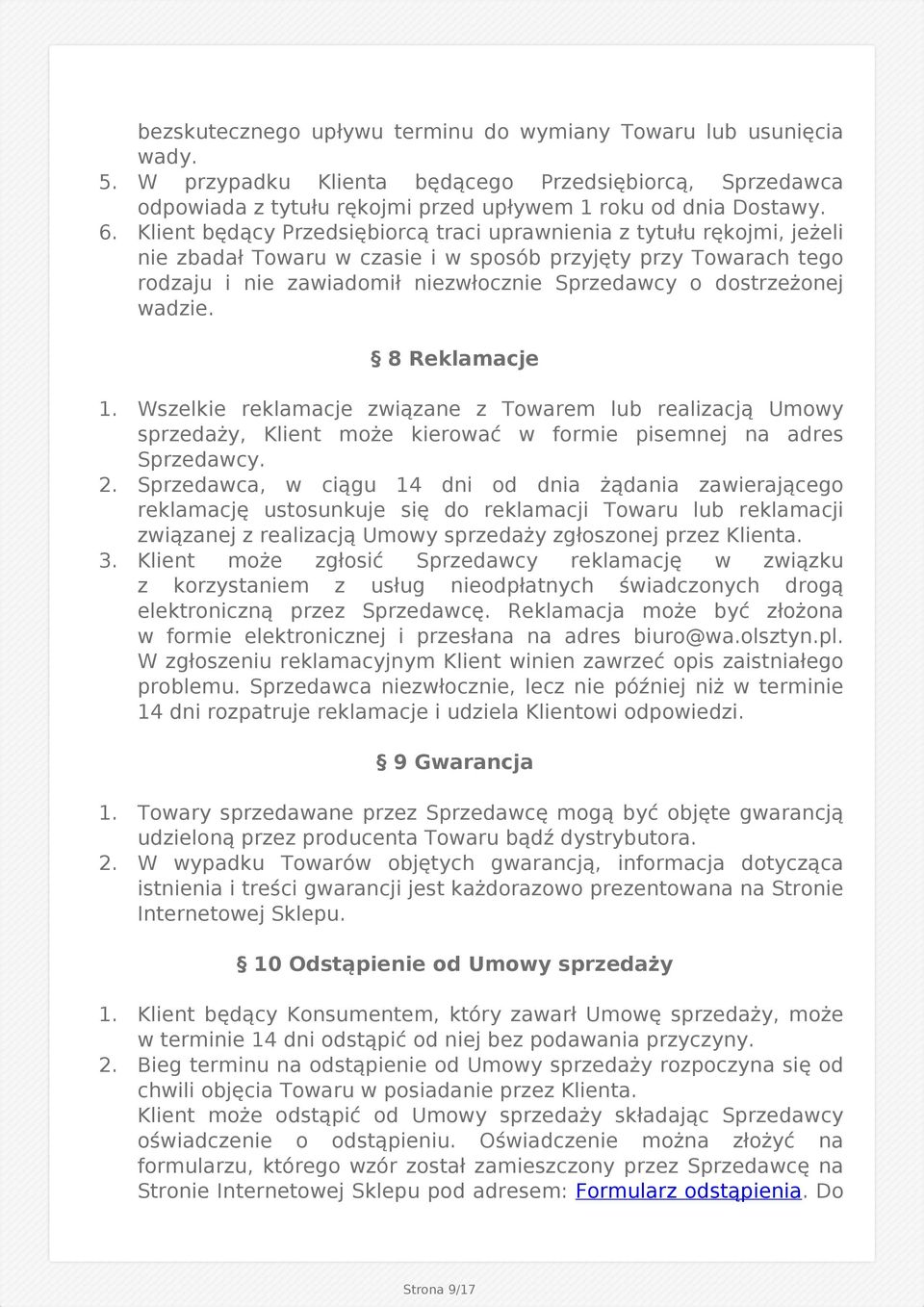 bezskutecznego upływu terminu do wymiany Towaru lub usunięcia wady.

5. W przypadku Klienta będącego Przedsiębiorcą, Sprzedawca odpowiada z tytułu rękojmi przed upływem 1 roku od dnia Dostawy.

6. Klient będący Przedsiębiorcą traci uprawnienia z tytułu rękojmi, jeżeli nie zbadał Towaru w czasie i w sposób przyjęty przy Towarach tego rodzaju i nie zawiadomił niezwłocznie Sprzedawcy o dostrzeżonej wadzie.

§ 8 Reklamacje

1. Wszelkie reklamacje związane z Towarem lub realizacją Umowy sprzedaży, Klient może kierować w formie pisemnej na adres Sprzedawcy.

2. Sprzedawca, w ciągu 14 dni od dnia żądania zawierającego reklamację ustosunkuje się do reklamacji Towaru lub reklamacji związanej z realizacją Umowy sprzedaży zgłoszonej przez Klienta.

3. Klient może zgłosić Sprzedawcy reklamację w związku z korzystaniem z usług nieodpłatnych świadczonych drogą elektroniczną przez Sprzedawcę. Reklamacja może być złożona w formie elektronicznej i przesłana na adres biuro@wa.olsztyn.pl. W zgłoszeniu reklamacyjnym Klient winien zawrzeć opis zaistniałego problemu. Sprzedawca niezwłocznie, lecz nie później niż w terminie 14 dni rozpatruje reklamacje i udziela Klientowi odpowiedzi.

§ 9 Gwarancja

1. Towary sprzedawane przez Sprzedawcę mogą być objęte gwarancją udzieloną przez producenta Towaru bądź dystrybutora.

2. W wypadku Towarów objętych gwarancją, informacja dotycząca istnienia i treści gwarancji jest każdorazowo prezentowana na Stronie Internetowej Sklepu.

§ 10 Odstąpienie od Umowy sprzedaży

1. Klient będący Konsumentem, który zawarł Umowę sprzedaży, może w terminie 14 dni odstąpić od niej bez podawania przyczyny.

2. Bieg terminu na odstąpienie od Umowy sprzedaży rozpoczyna się od chwili objęcia Towaru w posiadanie przez Klienta.
Klient może odstąpić od Umowy sprzedaży składając Sprzedawcy oświadczenie o odstąpieniu. Oświadczenie można złożyć na formularzu, którego wzór został zamieszczony przez Sprzedawcę na Stronie Internetowej Sklepu pod adresem: Formularz odstąpienia. Do

Strona 9/17